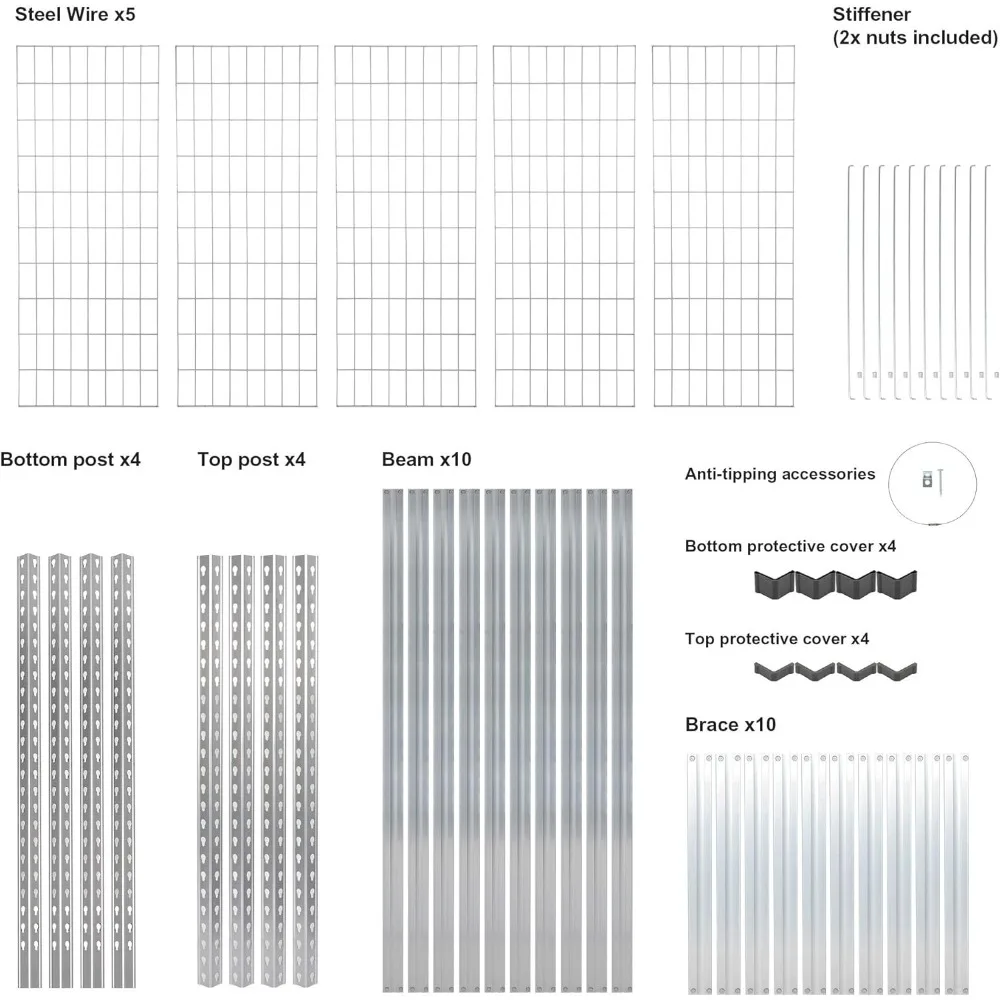 Steel Wire x5

Stiffener
(2x nuts included)

Bottom post x4

Top post x4

Beam x10

Anti-tipping accessories

Bottom protective cover x4

Top protective cover x4

Brace x10